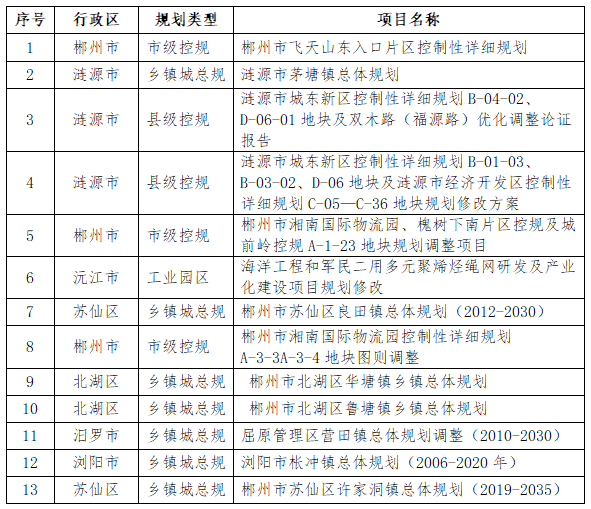 | 序号 | 行政区 | 规划类型 | 项目名称 |
|---|---|---|---|
| 1 | 郴州市 | 市级控规 | 郴州市飞天山东入口片区控制性详细规划 |
| 2 | 涟源市 | 乡镇城总规 | 涟源市茅塘镇总体规划 |
| 3 | 涟源市 | 县级控规 | 涟源市城东新区控制性详细规划 B-04-02、D-06-01 地块及双木路（福源路）优化调整论证报告 |
| 4 | 涟源市 | 县级控规 | 涟源市城东新区控制性详细规划 B-01-03、B-03-02、D-06 地块及涟源市经济开发区控制性详细规划 C-05—C-36 地块规划修改方案 |
| 5 | 郴州市 | 市级控规 | 郴州市湘南国际物流园、槐树下南片区控规及城前岭控规 A-1-23 地块规划调整项目 |
| 6 | 沅江市 | 工业园区 | 海洋工程和军民二用多元聚烯烃绳网研发及产业化建设项目规划修改 |
| 7 | 苏仙区 | 乡镇城总规 | 郴州市苏仙区良田镇总体规划（2012-2030） |
| 8 | 郴州市 | 市级控规 | 郴州市湘南国际物流园控制性详细规划 A-3-3A-3-4 地块图则调整 |
| 9 | 北湖区 | 乡镇城总规 | 郴州市北湖区华塘镇乡镇总体规划 |
| 10 | 北湖区 | 乡镇城总规 | 郴州市北湖区鲁塘镇乡镇总体规划 |
| 11 | 汨罗市 | 乡镇城总规 | 屈原管理区营田镇总体规划调整（2010-2030） |
| 12 | 浏阳市 | 乡镇城总规 | 浏阳市枨冲镇总体规划（2006-2020 年） |
| 13 | 苏仙区 | 乡镇城总规 | 郴州市苏仙区许家洞镇总体规划（2019-2035） |